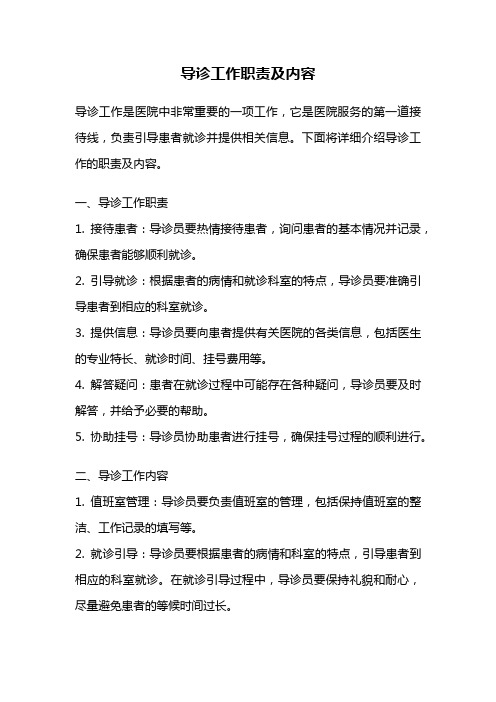 导诊工作职责及内容

导诊工作是医院中非常重要的一项工作，它是医院服务的第一道接待线，负责引导患者就诊并提供相关信息。下面将详细介绍导诊工作的职责及内容。

一、导诊工作职责

1. 接待患者：导诊员要热情接待患者，询问患者的基本情况并记录，确保患者能够顺利就诊。

2. 引导就诊：根据患者的病情和就诊科室的特点，导诊员要准确引导患者到相应的科室就诊。

3. 提供信息：导诊员要向患者提供有关医院的各类信息，包括医生的专业特长、就诊时间、挂号费用等。

4. 解答疑问：患者在就诊过程中可能存在各种疑问，导诊员要及时解答，并给予必要的帮助。

5. 协助挂号：导诊员协助患者进行挂号，确保挂号过程的顺利进行。

二、导诊工作内容

1. 值班室管理：导诊员要负责值班室的管理，包括保持值班室的整洁、工作记录的填写等。

2. 就诊引导：导诊员要根据患者的病情和科室的特点，引导患者到相应的科室就诊。在就诊引导过程中，导诊员要保持礼貌和耐心，尽量避免患者的等候时间过长。